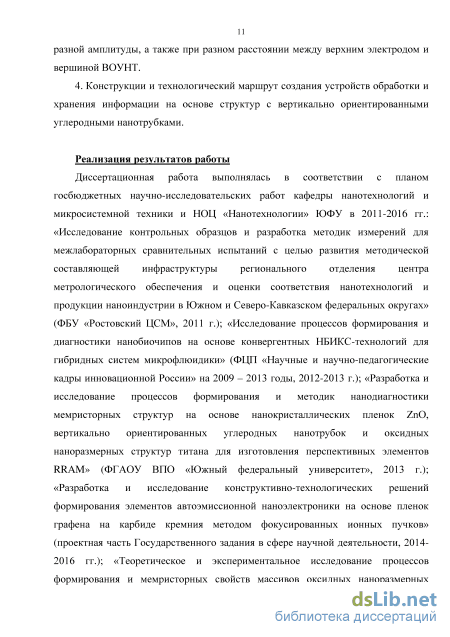 11

разной амплитуды, а также при разном расстоянии между верхним электродом и вершиной ВОУНТ.

4. Конструкции и технологический маршрут создания устройств обработки и хранения информации на основе структур с вертикально ориентированными углеродными нанотрубками.

Реализация результатов работы

Диссертационная работа выполнялась в соответствии с планом госбюджетных научно-исследовательских работ кафедры нанотехнологий и микросистемной техники и НОЦ «Нанотехнологии» ЮФУ в 2011-2016 гг.: «Исследование контрольных образцов и разработка методик измерений для межлабораторных сравнительных испытаний с целью развития методической составляющей инфраструктуры регионального отделения центра метрологического обеспечения и оценки соответствия нанотехнологий и продукции наноиндустрии в Южном и Северо-Кавказском федеральных округах» (ФБУ «Ростовский ЦСМ», 2011 г.); «Исследование процессов формирования и диагностики нанобиочипов на основе конвергентных НБИКС-технологий для гибридных систем микрофлюидики» (ФЦП «Научные и научно-педагогические кадры инновационной России» на 2009 – 2013 годы, 2012-2013 г.); «Разработка и исследование процессов формирования и методик нанодиагностики мемристорных структур на основе нанокристаллических пленок ZnO, вертикально ориентированных углеродных нанотрубок и оксидных наноразмерных структур титана для изготовления перспективных элементов RRAM» (ФГАОУ ВПО «Южный федеральный университет», 2013 г.); «Разработка и исследование конструктивно-технологических решений формирования элементов автоэмиссионной наноэлектроники на основе пленок графена на карбиде кремния методом фокусированных ионных пучков» (проектная часть Государственного задания в сфере научной деятельности, 2014-2016 гг.); «Теоретическое и экспериментальное исследование процессов формирования и мемристорных свойств массивов оксидных наноразмерных

dsLib.net
библиотека диссертаций